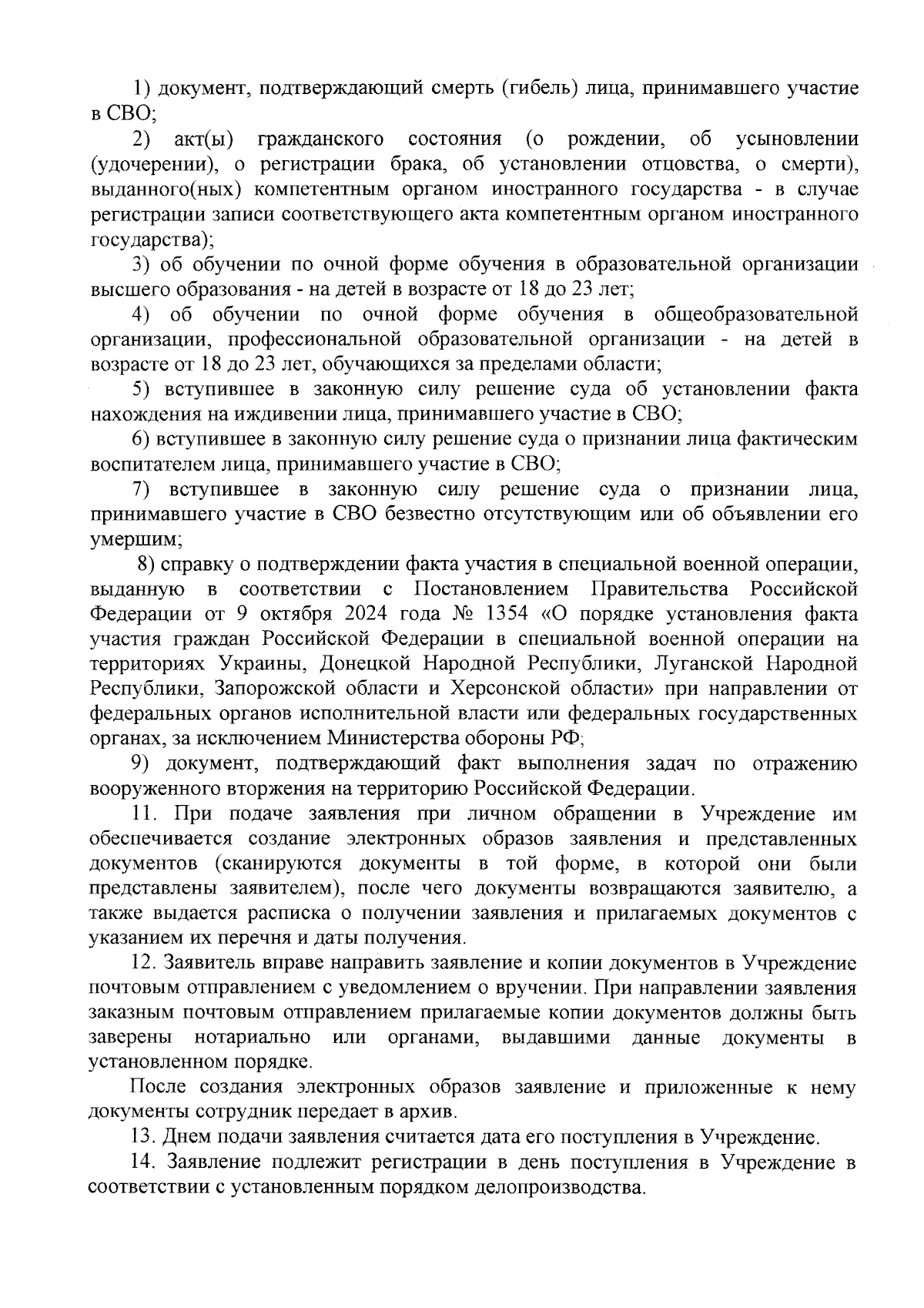 1) документ, подтверждающий смерть (гибель) лица, принимавшего участие в СВО;

2) акт(ы) гражданского состояния (о рождении, об усыновлении (удочерении), о регистрации брака, об установлении отцовства, о смерти), выданного(ных) компетентным органом иностранного государства - в случае регистрации записи соответствующего акта компетентным органом иностранного государства);

3) об обучении по очной форме обучения в образовательной организации высшего образования - на детей в возрасте от 18 до 23 лет;

4) об обучении по очной форме обучения в общеобразовательной организации, профессиональной образовательной организации - на детей в возрасте от 18 до 23 лет, обучающихся за пределами области;

5) вступившее в законную силу решение суда об установлении факта нахождения на иждивении лица, принимавшего участие в СВО;

6) вступившее в законную силу решение суда о признании лица фактическим воспитателем лица, принимавшего участие в СВО;

7) вступившее в законную силу решение суда о признании лица, принимавшего участие в СВО безвестно отсутствующим или об объявлении его умершим;

8) справку о подтверждении факта участия в специальной военной операции, выданную в соответствии с Постановлением Правительства Российской Федерации от 9 октября 2024 года № 1354 «О порядке установления факта участия граждан Российской Федерации в специальной военной операции на территориях Украины, Донецкой Народной Республики, Луганской Народной Республики, Запорожской области и Херсонской области» при направлении от федеральных органов исполнительной власти или федеральных государственных органах, за исключением Министерства обороны РФ;

9) документ, подтверждающий факт выполнения задач по отражению вооруженного вторжения на территорию Российской Федерации.

11. При подаче заявления при личном обращении в Учреждение им обеспечивается создание электронных образов заявления и представленных документов (сканируются документы в той форме, в которой они были представлены заявителем), после чего документы возвращаются заявителю, а также выдается расписка о получении заявления и прилагаемых документов с указанием их перечня и даты получения.

12. Заявитель вправе направить заявление и копии документов в Учреждение почтовым отправлением с уведомлением о вручении. При направлении заявления заказным почтовым отправлением прилагаемые копии документов должны быть заверены нотариально или органами, выдавшими данные документы в установленном порядке.

После создания электронных образов заявление и приложенные к нему документы сотрудник передает в архив.

13. Днем подачи заявления считается дата его поступления в Учреждение.

14. Заявление подлежит регистрации в день поступления в Учреждение в соответствии с установленным порядком делопроизводства.